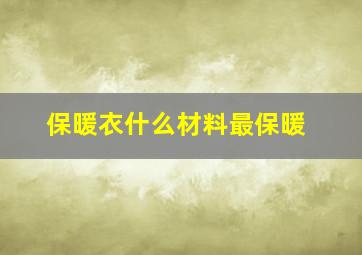 保暖衣什么材料最保暖